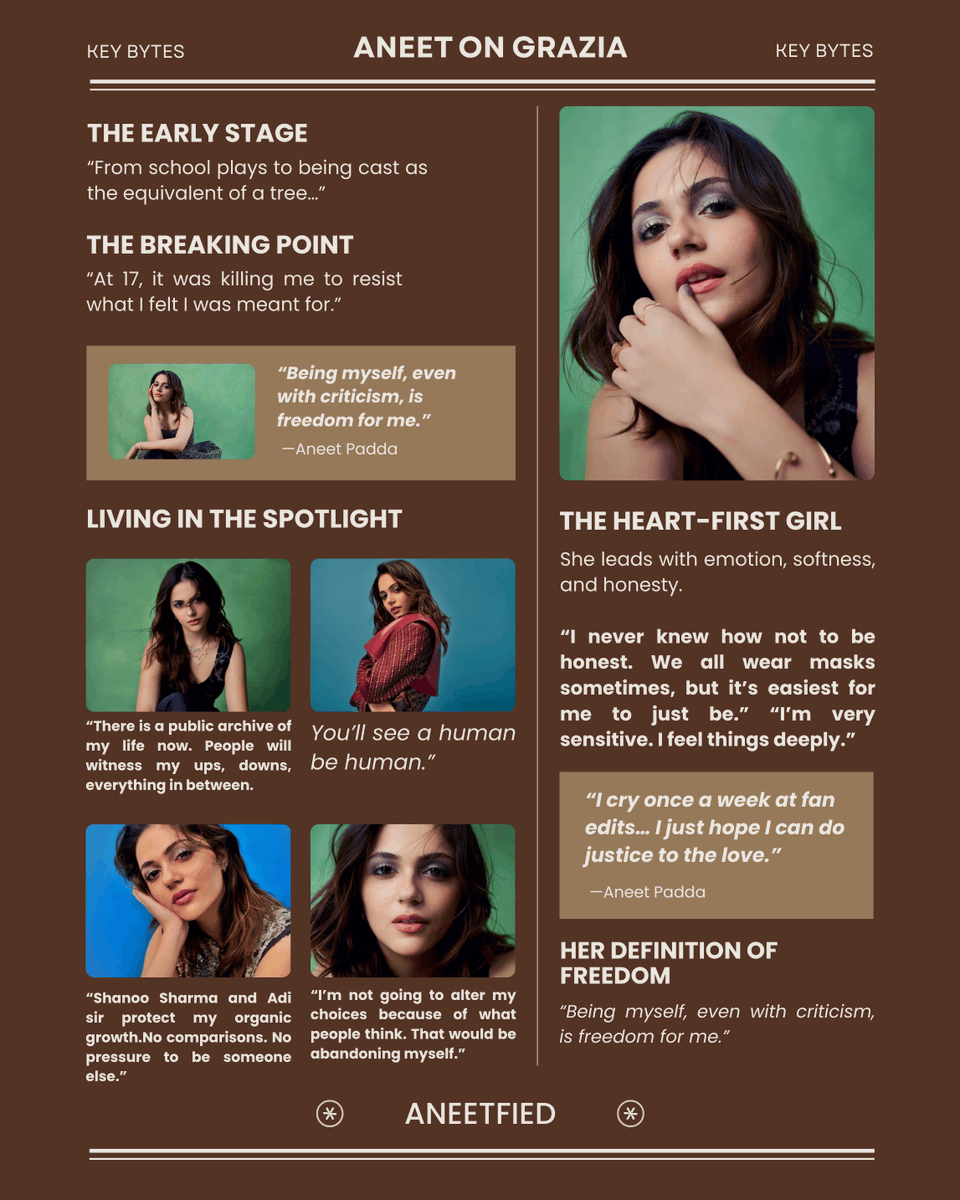 KEY BYTES ANEET ON GRAZIA KEY BYTES

THE EARLY STAGE
“From school plays to being cast as the equivalent of a tree…”

THE BREAKING POINT
“At 17, it was killing me to resist what I felt I was meant for.”

“Being myself, even with criticism, is freedom for me.”
—Aneet Padda

LIVING IN THE SPOTLIGHT

“There is a public archive of my life now. People will witness my ups, downs, everything in between.

You’ll see a human be human.”

“Shanoo Sharma and Adi sir protect my organic growth.No comparisons. No pressure to be someone else.”

“I’m not going to alter my choices because of what people think. That would be abandoning myself.”

THE HEART-FIRST GIRL
She leads with emotion, softness, and honesty.

“I never knew how not to be honest. We all wear masks sometimes, but it’s easiest for me to just be.” “I’m very sensitive. I feel things deeply.”

“I cry once a week at fan edits… I just hope I can do justice to the love.”
—Aneet Padda

HER DEFINITION OF FREEDOM
“Being myself, even with criticism, is freedom for me.”

ANEETFIED